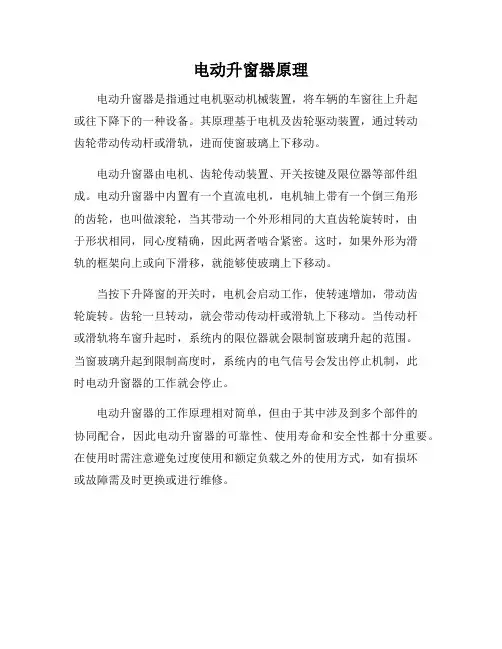 电动升窗器原理

电动升窗器是指通过电机驱动机械装置，将车辆的车窗往上升起或往下降下的一种设备。其原理基于电机及齿轮驱动装置，通过转动齿轮带动传动杆或滑轨，进而使窗玻璃上下移动。

电动升窗器由电机、齿轮传动装置、开关按键及限位器等部件组成。电动升窗器中内置有一个直流电机，电机轴上带有一个倒三角形的齿轮，也叫做滚轮，当其带动一个外形相同的大直齿轮旋转时，由于形状相同，同心度精确，因此两者啮合紧密。这时，如果外形为滑轨的框架向上或向下滑移，就能够使玻璃上下移动。

当按下升降窗的开关时，电机会启动工作，使转速增加，带动齿轮旋转。齿轮一旦转动，就会带动传动杆或滑轨上下移动。当传动杆或滑轨将车窗升起时，系统内的限位器就会限制窗玻璃升起的范围。当窗玻璃升起到限制高度时，系统内的电气信号会发出停止机制，此时电动升窗器的工作就会停止。

电动升窗器的工作原理相对简单，但由于其中涉及到多个部件的协同配合，因此电动升窗器的可靠性、使用寿命和安全性都十分重要。在使用时需注意避免过度使用和额定负载之外的使用方式，如有损坏或故障需及时更换或进行维修。